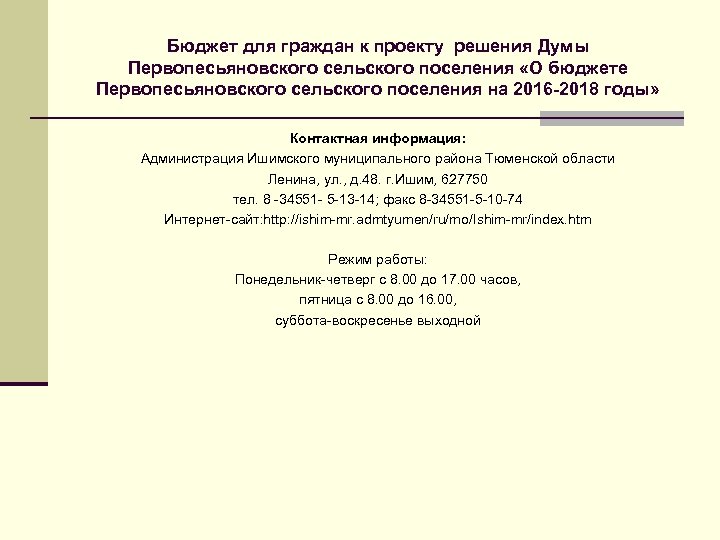 Бюджет для граждан к проекту решения Думы Первопесьяновского сельского поселения «О бюджете Первопесьяновского сельского поселения на 2016-2018 годы»

Контактная информация:
Администрация Ишимского муниципального района Тюменской области
Ленина, ул., д.48. г.Ишим, 627750
тел. 8 -34551- 5-13-14; факс 8-34551-5-10-74
Интернет-сайт:http://ishim-mr.admtyumen/ru/mo/Ishim-mr/index.htm

Режим работы:
Понедельник-четверг с 8.00 до 17.00 часов,
пятница с 8.00 до 16.00,
суббота-воскресенье выходной